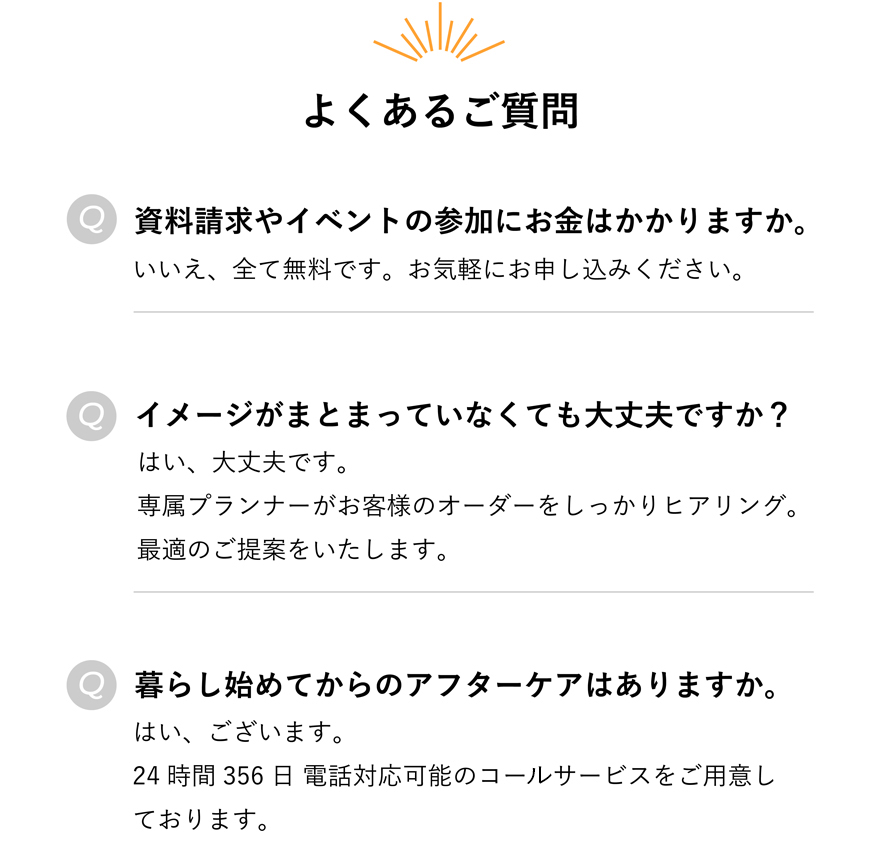 よくあるご質問

Q 資料請求やイベントの参加にお金はかかりますか。
いいえ、全て無料です。お気軽にお申し込みください。

Q イメージがまとまっていなくても大丈夫ですか？
はい、大丈夫です。
専属プランナーがお客様のオーダーをしっかりヒアリング。
最適のご提案をいたします。

Q 暮らし始めてからのアフターケアはありますか。
はい、ございます。
24 時間 356 日 電話対応可能のコールサービスをご用意しております。